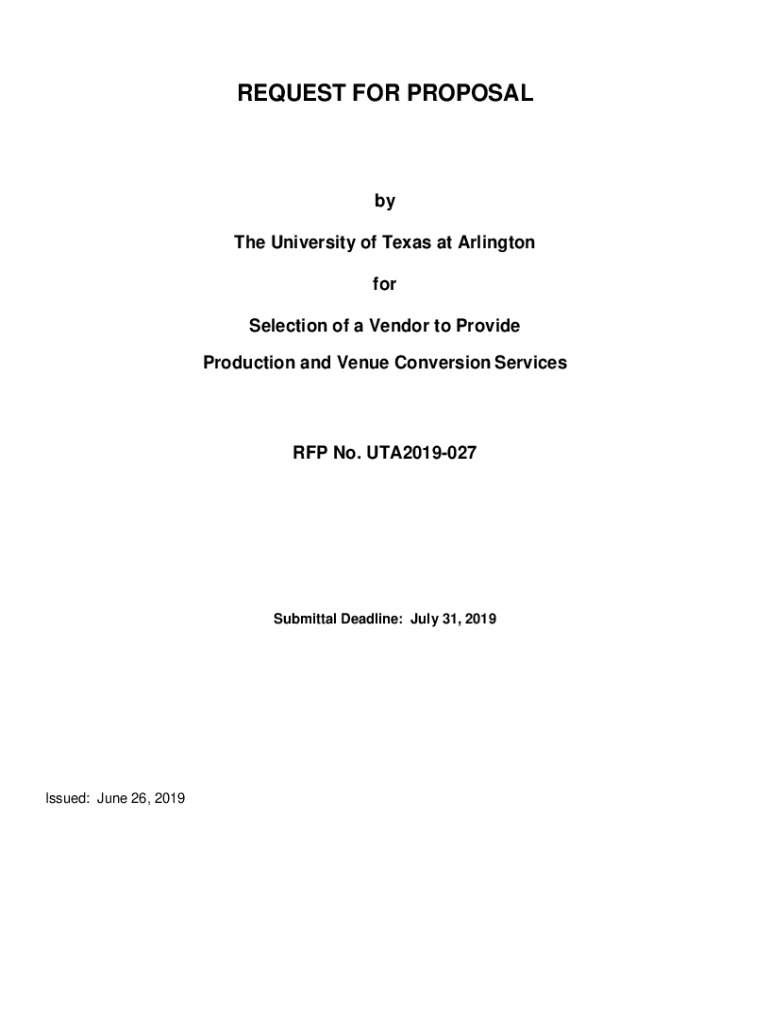 REQUEST FOR PROPOSAL

by

The University of Texas at Arlington

for

Selection of a Vendor to Provide

Production and Venue Conversion Services

RFP No. UTA2019-027

Submittal Deadline: July 31, 2019

Issued: June 26, 2019